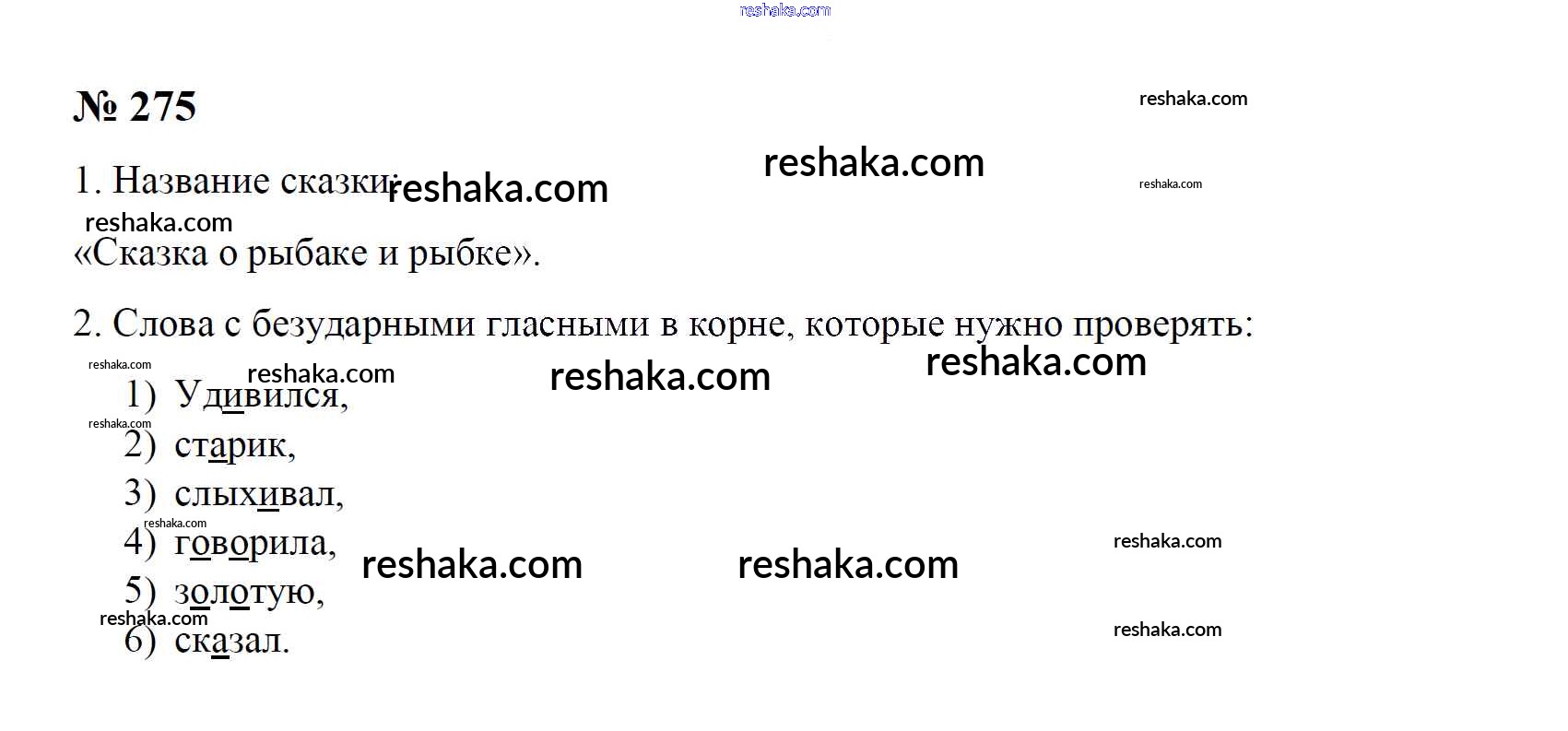 № 275

1. Название сказки:

«Сказка о рыбаке и рыбке».

2. Слова с безударными гласными в корне, которые нужно проверять:

1) Удивился,
2) старик,
3) слыхивал,
4) говорила,
5) золотую,
6) сказал.

reshaka.com